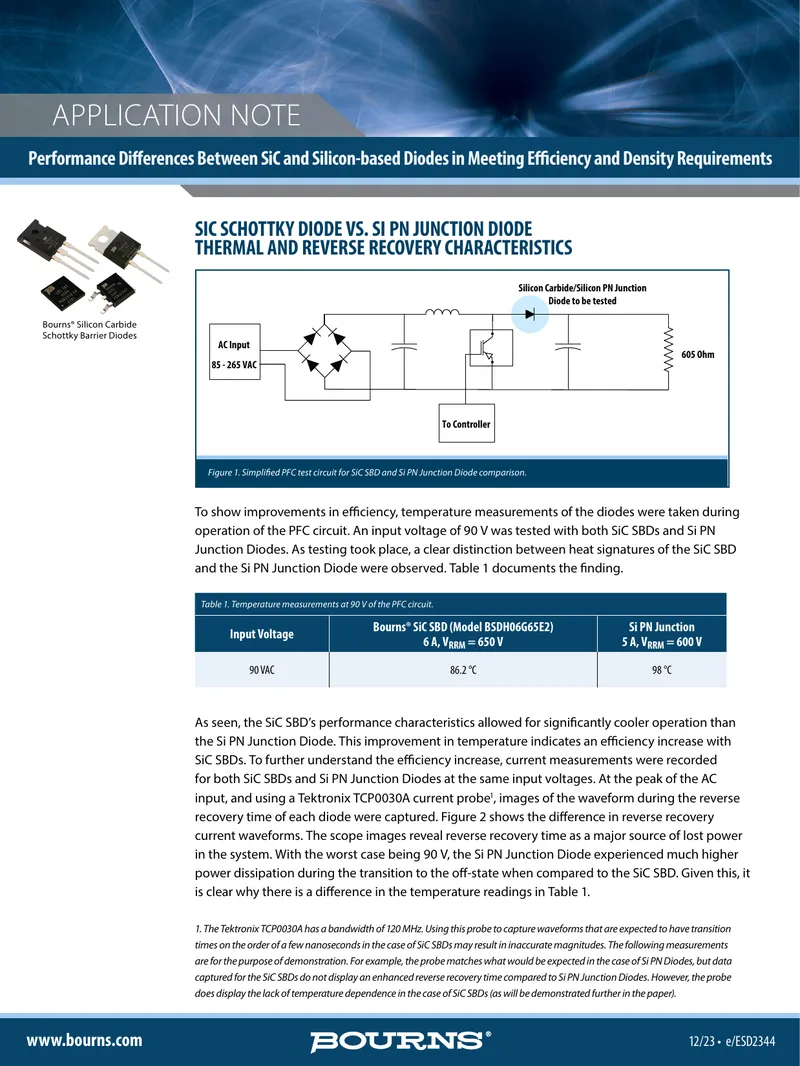 APPLICATION NOTE

Performance Differences Between SiC and Silicon-based Diodes in Meeting Efficiency and Density Requirements

Bourns® Silicon Carbide Schottky Barrier Diodes

SIC SCHOTTKY DIODE VS. SI PN JUNCTION DIODE THERMAL AND REVERSE RECOVERY CHARACTERISTICS

Silicon Carbide/Silicon PN Junction Diode to be tested

AC Input
85 - 265 VAC

605 Ohm

To Controller

Figure 1. Simplified PFC test circuit for SiC SBD and Si PN Junction Diode comparison.

To show improvements in efficiency, temperature measurements of the diodes were taken during operation of the PFC circuit. An input voltage of 90 V was tested with both SiC SBDs and Si PN Junction Diodes. As testing took place, a clear distinction between heat signatures of the SiC SBD and the Si PN Junction Diode were observed. Table 1 documents the finding.

Table 1. Temperature measurements at 90 V of the PFC circuit.

| Input Voltage | Bourns® SiC SBD (Model BSDH06G65E2) 6 A, $V_{RRM}$ = 650 V | Si PN Junction 5 A, $V_{RRM}$ = 600 V |
|---|---|---|
| 90 VAC | 86.2 °C | 98 °C |

As seen, the SiC SBD's performance characteristics allowed for significantly cooler operation than the Si PN Junction Diode. This improvement in temperature indicates an efficiency increase with SiC SBDs. To further understand the efficiency increase, current measurements were recorded for both SiC SBDs and Si PN Junction Diodes at the same input voltages. At the peak of the AC input, and using a Tektronix TCP0030A current probe$^{1}$, images of the waveform during the reverse recovery time of each diode were captured. Figure 2 shows the difference in reverse recovery current waveforms. The scope images reveal reverse recovery time as a major source of lost power in the system. With the worst case being 90 V, the Si PN Junction Diode experienced much higher power dissipation during the transition to the off-state when compared to the SiC SBD. Given this, it is clear why there is a difference in the temperature readings in Table 1.

1. The Tektronix TCP0030A has a bandwidth of 120 MHz. Using this probe to capture waveforms that are expected to have transition times on the order of a few nanoseconds in the case of SiC SBDs may result in inaccurate magnitudes. The following measurements are for the purpose of demonstration. For example, the probe matches what would be expected in the case of Si PN Diodes, but data captured for the SiC SBDs do not display an enhanced reverse recovery time compared to Si PN Junction Diodes. However, the probe does display the lack of temperature dependence in the case of SiC SBDs (as will be demonstrated further in the paper).

www.bourns.com

BOURNS®

12/23 • e/ESD2344